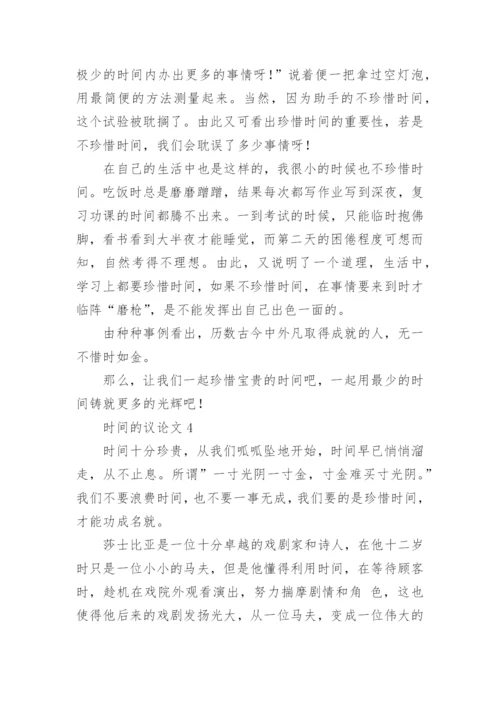 极少的时间内办出更多的事情呀！”说着便一把拿过空灯泡，用最简便的方法测量起来。当然，因为助手的不珍惜时间，这个试验被耽搁了。由此又可看出珍惜时间的重要性，若是不珍惜时间，我们会耽误了多少事情呀！

在自己的生活中也是这样的，我很小的时候也不珍惜时间。吃饭时总是磨磨蹭蹭，结果每次都写作业写到深夜，复习功课的时间都腾不出来。一到考试的时候，只能临时抱佛脚，看书看到大半夜才能睡觉，而第二天的困倦程度可想而知，自然考得不理想。由此，又说明了一个道理，生活中，学习上都要珍惜时间，如果不珍惜时间，在事情要来到时才临阵“磨枪”，是不能发挥出自己出色一面的。

由种种事例看出，历数古今中外凡取得成就的人，无一不惜时如金。

那么，让我们一起珍惜宝贵的时间吧，一起用最少的时间铸就更多的光辉吧！

时间的议论文 4

时间十分珍贵，从我们呱呱坠地开始，时间早已悄悄溜走，从不止息。所谓”一寸光阴一寸金，寸金难买寸光阴。”我们不要浪费时间，也不要一事无成，我们要的是珍惜时间，才能功成名就。

莎士比亚是一位十分卓越的戏剧家和诗人，在他十二岁时只是一位小小的马夫，但是他懂得利用时间，在等待顾客时，趁机在戏院外观看演出，努力揣摩剧情和角 色，这也使得他后来的戏剧发扬光大，从一位马夫，变成一位伟大的